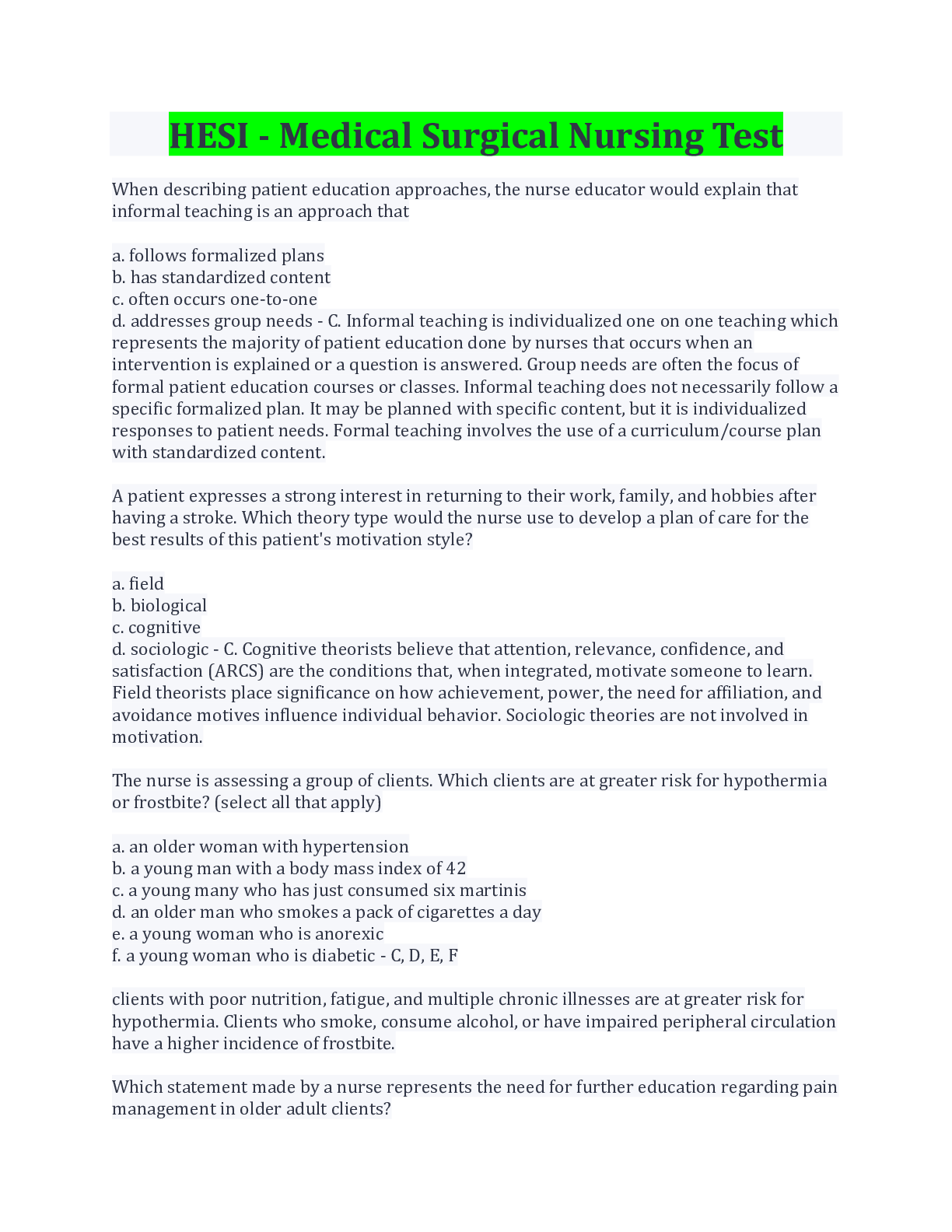 HESI - Medical Surgical Nursing Test

When describing patient education approaches, the nurse educator would explain that informal teaching is an approach that

a. follows formalized plans
b. has standardized content
c. often occurs one-to-one
d. addresses group needs - C. Informal teaching is individualized one on one teaching which represents the majority of patient education done by nurses that occurs when an intervention is explained or a question is answered. Group needs are often the focus of formal patient education courses or classes. Informal teaching does not necessarily follow a specific formalized plan. It may be planned with specific content, but it is individualized responses to patient needs. Formal teaching involves the use of a curriculum/course plan with standardized content.

A patient expresses a strong interest in returning to their work, family, and hobbies after having a stroke. Which theory type would the nurse use to develop a plan of care for the best results of this patient's motivation style?

a. field
b. biological
c. cognitive
d. sociologic - C. Cognitive theorists believe that attention, relevance, confidence, and satisfaction (ARCS) are the conditions that, when integrated, motivate someone to learn. Field theorists place significance on how achievement, power, the need for affiliation, and avoidance motives influence individual behavior. Sociologic theories are not involved in motivation.

The nurse is assessing a group of clients. Which clients are at greater risk for hypothermia or frostbite? (select all that apply)

a. an older woman with hypertension
b. a young man with a body mass index of 42
c. a young many who has just consumed six martinis
d. an older man who smokes a pack of cigarettes a day
e. a young woman who is anorexic
f. a young woman who is diabetic - C, D, E, F

clients with poor nutrition, fatigue, and multiple chronic illnesses are at greater risk for hypothermia. Clients who smoke, consume alcohol, or have impaired peripheral circulation have a higher incidence of frostbite.

Which statement made by a nurse represents the need for further education regarding pain management in older adult clients?